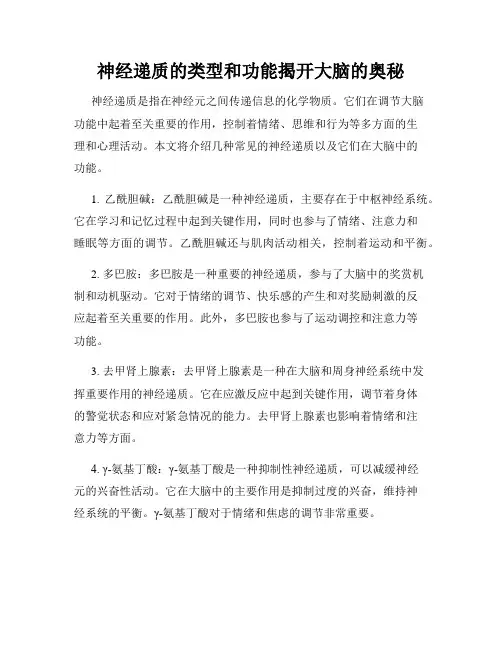 神经递质的类型和功能揭开大脑的奥秘

神经递质是指在神经元之间传递信息的化学物质。它们在调节大脑功能中起着至关重要的作用，控制着情绪、思维和行为等多方面的生理和心理活动。本文将介绍几种常见的神经递质以及它们在大脑中的功能。

1. 乙酰胆碱：乙酰胆碱是一种神经递质，主要存在于中枢神经系统。它在学习和记忆过程中起到关键作用，同时也参与了情绪、注意力和睡眠等方面的调节。乙酰胆碱还与肌肉活动相关，控制着运动和平衡。

2. 多巴胺：多巴胺是一种重要的神经递质，参与了大脑中的奖赏机制和动机驱动。它对于情绪的调节、快乐感的产生和对奖励刺激的反应起着至关重要的作用。此外，多巴胺也参与了运动调控和注意力等功能。

3. 去甲肾上腺素：去甲肾上腺素是一种在大脑和周身神经系统中发挥重要作用的神经递质。它在应激反应中起到关键作用，调节着身体的警觉状态和应对紧急情况的能力。去甲肾上腺素也影响着情绪和注意力等方面。

4. γ-氨基丁酸：γ-氨基丁酸是一种抑制性神经递质，可以减缓神经元的兴奋性活动。它在大脑中的主要作用是抑制过度的兴奋，维持神经系统的平衡。γ-氨基丁酸对于情绪和焦虑的调节非常重要。